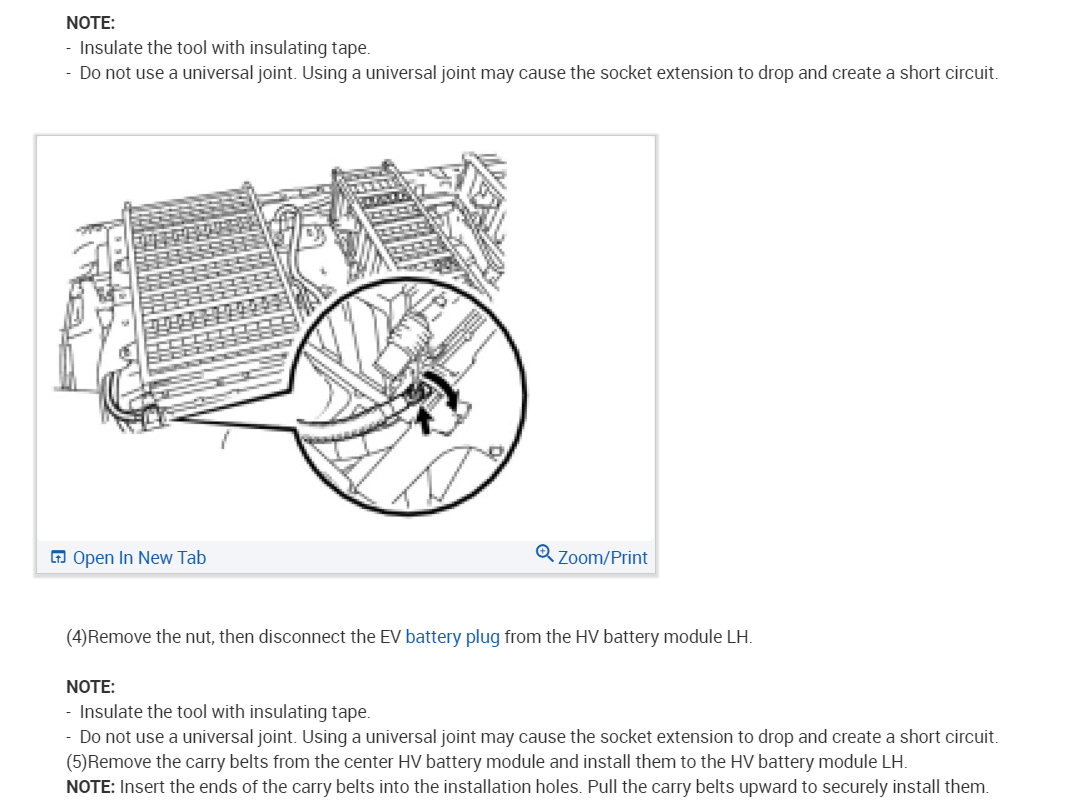 NOTE:
- Insulate the tool with insulating tape.
- Do not use a universal joint. Using a universal joint may cause the socket extension to drop and create a short circuit.

Open In New Tab
Zoom/Print

(4)Remove the nut, then disconnect the EV battery plug from the HV battery module LH.

NOTE:
- Insulate the tool with insulating tape.
- Do not use a universal joint. Using a universal joint may cause the socket extension to drop and create a short circuit.
(5)Remove the carry belts from the center HV battery module and install them to the HV battery module LH.
NOTE: Insert the ends of the carry belts into the installation holes. Pull the carry belts upward to securely install them.